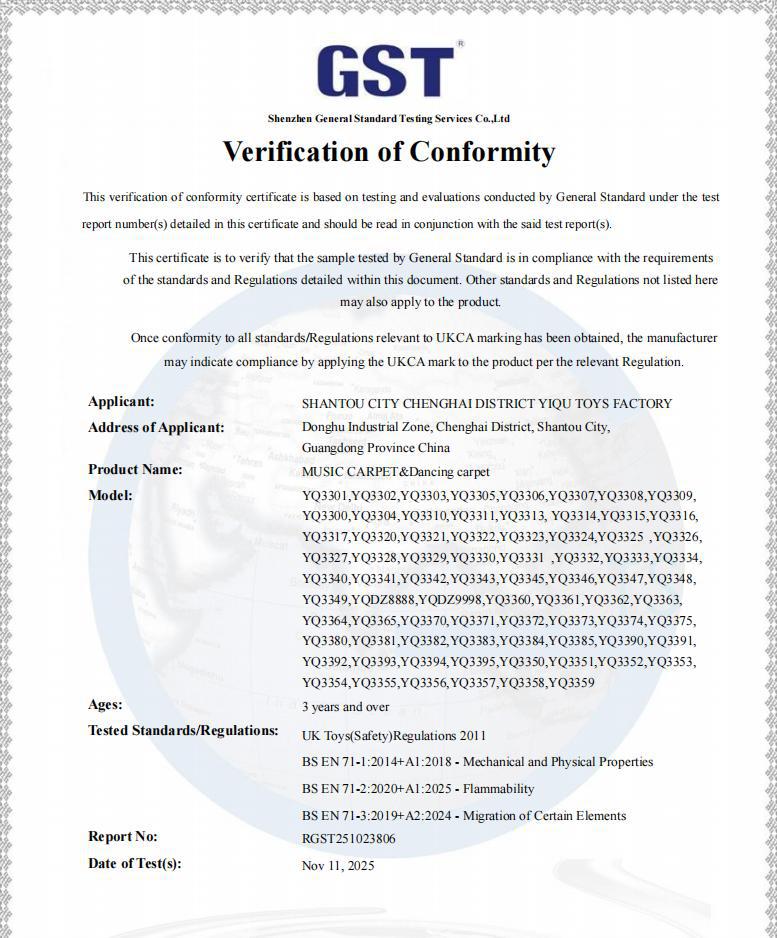 GST®

Shenzhen General Standard Testing Services Co.,Ltd

Verification of Conformity

This verification of conformity certificate is based on testing and evaluations conducted by General Standard under the test report number(s) detailed in this certificate and should be read in conjunction with the said test report(s).

This certificate is to verify that the sample tested by General Standard is in compliance with the requirements of the standards and Regulations detailed within this document. Other standards and Regulations not listed here may also apply to the product.

Once conformity to all standards/Regulations relevant to UKCA marking has been obtained, the manufacturer may indicate compliance by applying the UKCA mark to the product per the relevant Regulation.

Applicant: SHANTOU CITY CHENGHAI DISTRICT YIQU TOYS FACTORY
Address of Applicant: Donghu Industrial Zone, Chenghai District, Shantou City, Guangdong Province China
Product Name: MUSIC CARPET&Dancing carpet
Model: YQ3301,YQ3302,YQ3303,YQ3305,YQ3306,YQ3307,YQ3308,YQ3309, YQ3300,YQ3304,YQ3310,YQ3311,YQ3313, YQ3314,YQ3315,YQ3316, YQ3317,YQ3320,YQ3321,YQ3322,YQ3323,YQ3324,YQ3325 ,YQ3326, YQ3327,YQ3328,YQ3329,YQ3330,YQ3331 ,YQ3332,YQ3333,YQ3334, YQ3340,YQ3341,YQ3342,YQ3343,YQ3345,YQ3346,YQ3347,YQ3348, YQ3349,YQDZ8888,YQDZ9998,YQ3360,YQ3361,YQ3362,YQ3363, YQ3364,YQ3365,YQ3370,YQ3371,YQ3372,YQ3373,YQ3374,YQ3375, YQ3380,YQ3381,YQ3382,YQ3383,YQ3384,YQ3385,YQ3390,YQ3391, YQ3392,YQ3393,YQ3394,YQ3395,YQ3350,YQ3351,YQ3352,YQ3353, YQ3354,YQ3355,YQ3356,YQ3357,YQ3358,YQ3359
Ages: 3 years and over
Tested Standards/Regulations: UK Toys(Safety)Regulations 2011
BS EN 71-1:2014+A1:2018 - Mechanical and Physical Properties
BS EN 71-2:2020+A1:2025 - Flammability
BS EN 71-3:2019+A2:2024 - Migration of Certain Elements
Report No: RGST251023806
Date of Test(s): Nov 11, 2025